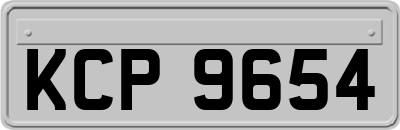 KCP 9654